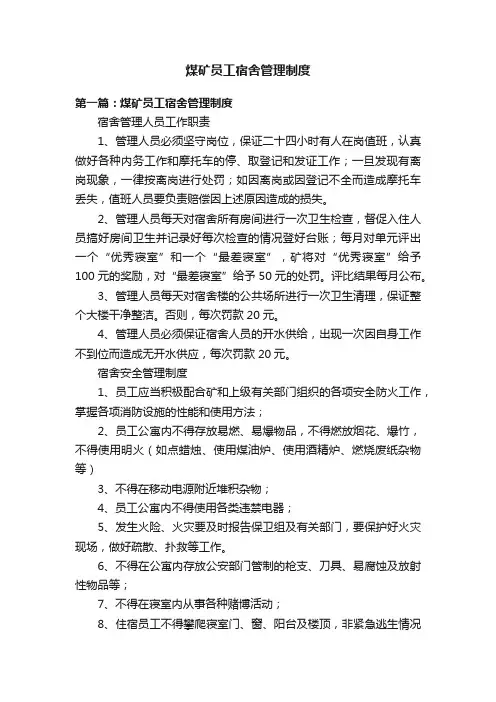 煤矿员工宿舍管理制度

第一篇：煤矿员工宿舍管理制度

宿舍管理人员工作职责

1、管理人员必须坚守岗位，保证二十四小时有人在岗值班，认真做好各种内务工作和摩托车的停、取登记和发证工作；一旦发现有离岗现象，一律按离岗进行处罚；如因离岗或因登记不全而造成摩托车丢失，值班人员要负责赔偿因上述原因造成的损失。

2、管理人员每天对宿舍所有房间进行一次卫生检查，督促入住人员搞好房间卫生并记录好每次检查的情况登好台账；每月对单元评出一个“优秀寝室”和一个“最差寝室”，矿将对“优秀寝室”给予100元的奖励，对“最差寝室”给予50元的处罚。评比结果每月公布。

3、管理人员每天对宿舍楼的公共场所进行一次卫生清理，保证整个大楼干净整洁。否则，每次罚款20元。

4、管理人员必须保证宿舍人员的开水供给，出现一次因自身工作不到位而造成无开水供应，每次罚款20元。

宿舍安全管理制度

1、员工应当积极配合矿和上级有关部门组织的各项安全防火工作，掌握各项消防设施的性能和使用方法；

2、员工公寓内不得存放易燃、易爆物品，不得燃放烟花、爆竹，不得使用明火（如点蜡烛、使用煤油炉、使用酒精炉、燃烧废纸杂物等）

3、不得在移动电源附近堆积杂物；

4、员工公寓内不得使用各类违禁电器；

5、发生火险、火灾要及时报告保卫组及有关部门，要保护好火灾现场，做好疏散、扑救等工作。

6、不得在公寓内存放公安部门管制的枪支、刀具、易腐蚀及放射性物品等；

7、不得在寝室内从事各种赌博活动；

8、住宿员工不得攀爬寝室门、窗、阳台及楼顶，非紧急逃生情况